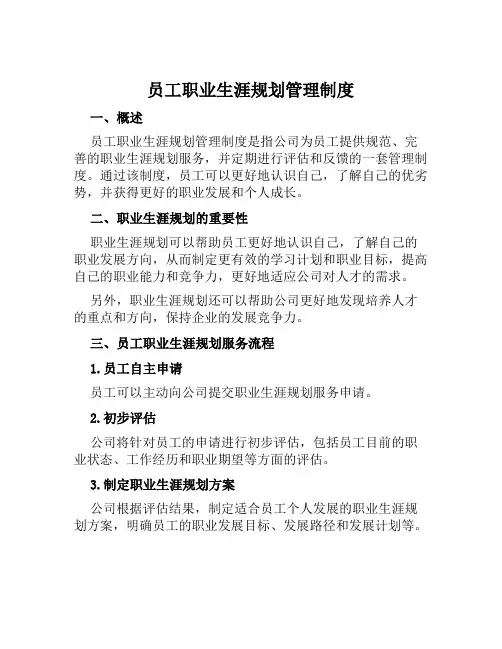 员工职业生涯规划管理制度

一、概述

员工职业生涯规划管理制度是指公司为员工提供规范、完善的职业生涯规划服务，并定期进行评估和反馈的一套管理制度。通过该制度，员工可以更好地认识自己，了解自己的优劣势，并获得更好的职业发展和个人成长。

二、职业生涯规划的重要性

职业生涯规划可以帮助员工更好地认识自己，了解自己的职业发展方向，从而制定更有效的学习计划和职业目标，提高自己的职业能力和竞争力，更好地适应公司对人才的需求。

另外，职业生涯规划还可以帮助公司更好地发现培养人才的重点和方向，保持企业的发展竞争力。

三、员工职业生涯规划服务流程

1. 员工自主申请

员工可以主动向公司提交职业生涯规划服务申请。

2. 初步评估

公司将针对员工的申请进行初步评估，包括员工目前的职业状态、工作经历和职业期望等方面的评估。

3. 制定职业生涯规划方案

公司根据评估结果，制定适合员工个人发展的职业生涯规划方案，明确员工的职业发展目标、发展路径和发展计划等。